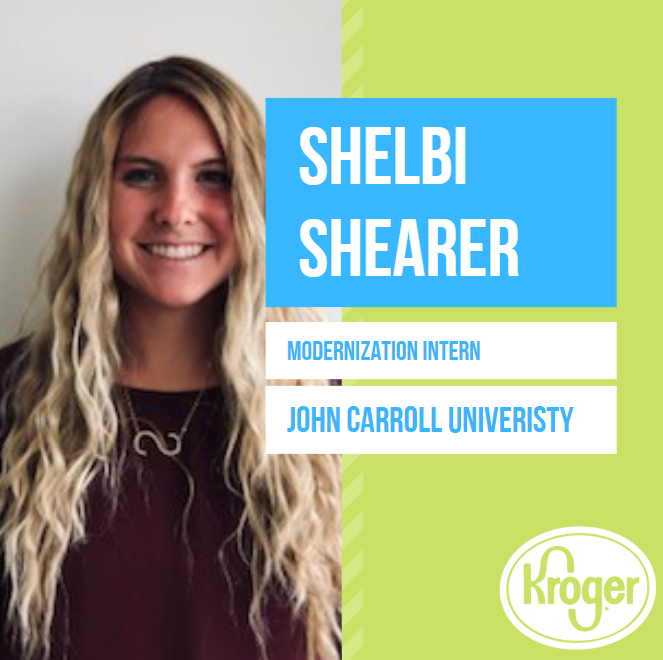 SHELBI SHEARER

MODERNIZATION INTERN

JOHN CARROLL UNIVERISTY

Kroger